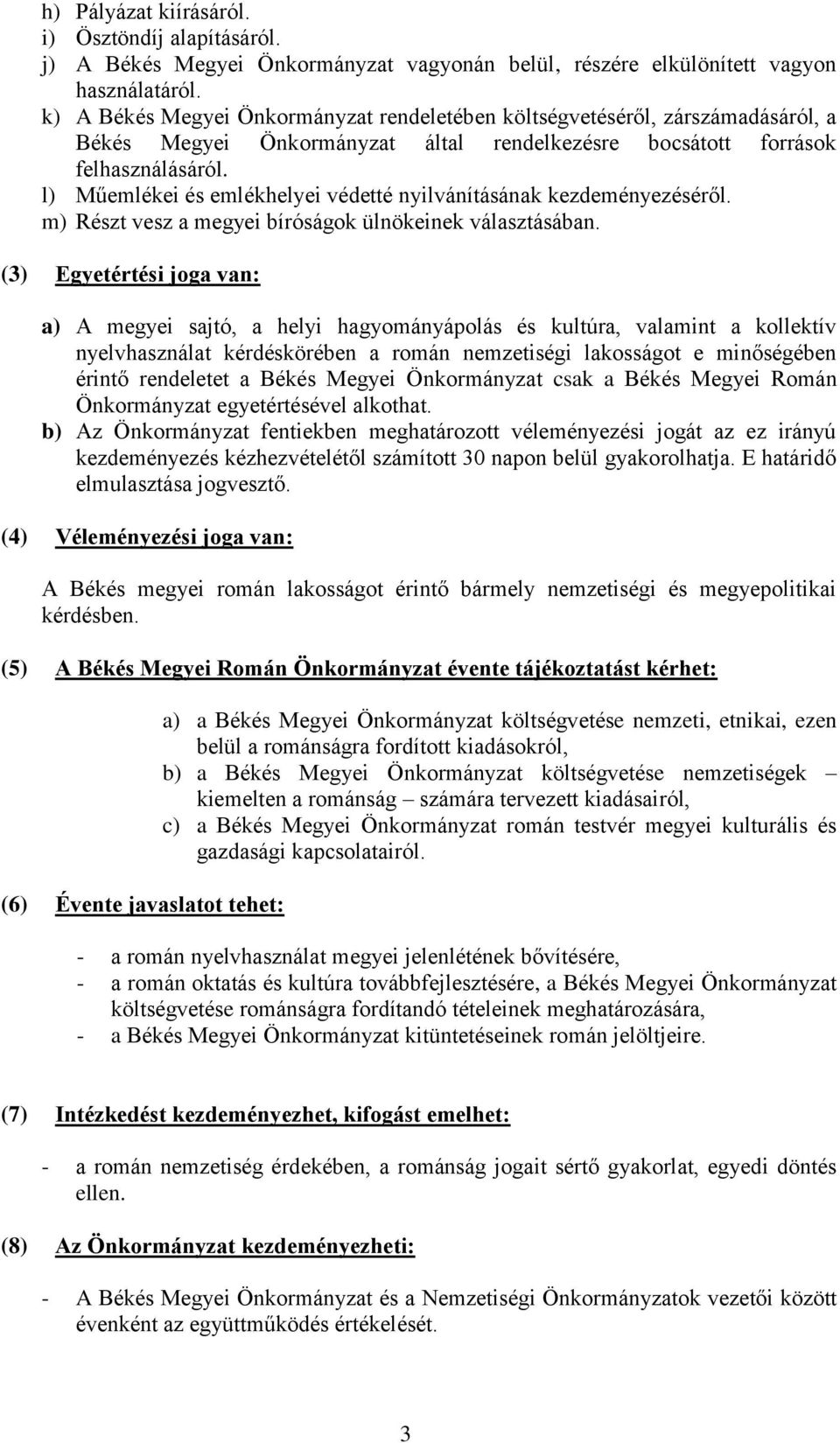 h) Pályázat kiírásáról.
i) Ösztöndíj alapításáról.
j) A Békés Megyei Önkormányzat vagyonán belül, részére elkülönített vagyon használatáról.
k) A Békés Megyei Önkormányzat rendeletében költségvetéséről, zárszámadásáról, a Békés Megyei Önkormányzat által rendelkezésre bocsátott források felhasználásáról.
l) Műemlékei és emlékhelyei védetté nyilvánításának kezdeményezéséről.
m) Részt vesz a megyei bíróságok ülnökeinek választásában.

(3) Egyetértési joga van:

a) A megyei sajtó, a helyi hagyományápolás és kultúra, valamint a kollektív nyelvhasználat kérdéskörében a román nemzetiségi lakosságot e minőségében érintő rendeletet a Békés Megyei Önkormányzat csak a Békés Megyei Román Önkormányzat egyetértésével alkothat.
b) Az Önkormányzat fentiekben meghatározott véleményezési jogát az ez irányú kezdeményezés kézhezvételétől számított 30 napon belül gyakorolhatja. E határidő elmulasztása jogvesztő.

(4) Véleményezési joga van:

A Békés megyei román lakosságot érintő bármely nemzetiségi és megyepolitikai kérdésben.

(5) A Békés Megyei Román Önkormányzat évente tájékoztatást kérhet:

a) a Békés Megyei Önkormányzat költségvetése nemzeti, etnikai, ezen belül a románságra fordított kiadásokról,
b) a Békés Megyei Önkormányzat költségvetése nemzetiségek – kiemelten a románság – számára tervezett kiadásairól,
c) a Békés Megyei Önkormányzat román testvér megyei kulturális és gazdasági kapcsolatairól.

(6) Évente javaslatot tehet:

- a román nyelvhasználat megyei jelenlétének bővítésére,
- a román oktatás és kultúra továbbfejlesztésére, a Békés Megyei Önkormányzat költségvetése románságra fordítandó tételeinek meghatározására,
- a Békés Megyei Önkormányzat kitüntetéseinek román jelöltjeire.

(7) Intézkedést kezdeményezhet, kifogást emelhet:

- a román nemzetiség érdekében, a románság jogait sértő gyakorlat, egyedi döntés ellen.

(8) Az Önkormányzat kezdeményezheti:

- A Békés Megyei Önkormányzat és a Nemzetiségi Önkormányzatok vezetői között évenként az együttműködés értékelését.

3